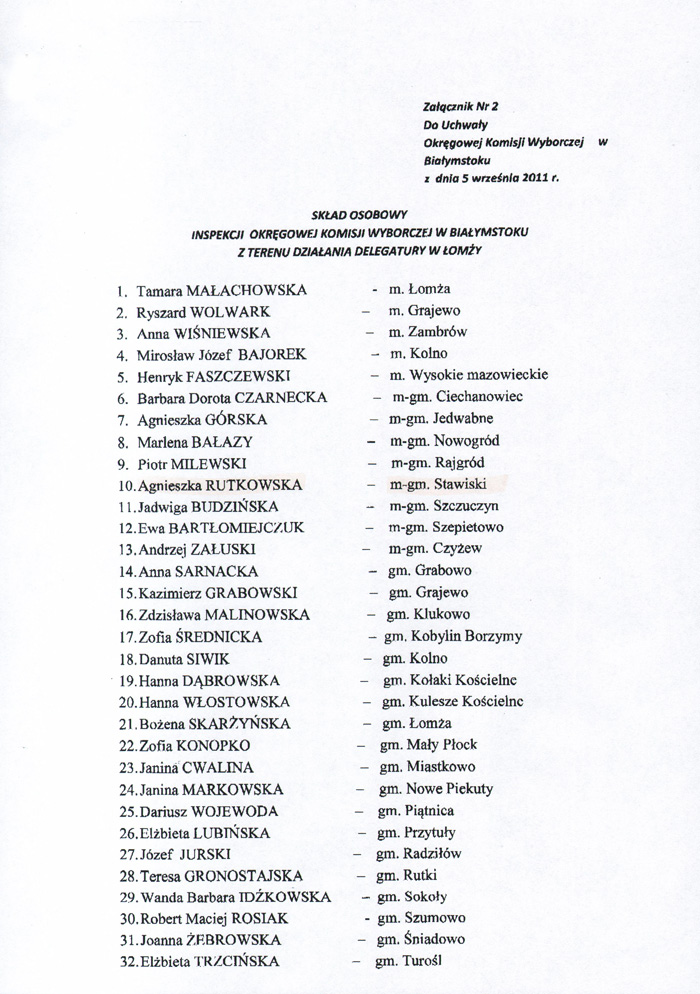 Załącznik Nr 2
Do Uchwały
Okręgowej Komisji Wyborczej w Białymstoku
z dnia 5 września 2011 r.

SKŁAD OSOBOWY
INSPEKCJI OKRĘGOWEJ KOMISJI WYBORCZEJ W BIAŁYMSTOKU
Z TERENU DZIAŁANIA DELEGATURY W ŁOMŻY

1. Tamara MAŁACHOWSKA - m. Łomża
2. Ryszard WOLWARK – m. Grajewo
3. Anna WIŚNIEWSKA – m. Zambrów
4. Mirosław Józef BAJOREK – m. Kolno
5. Henryk FASZCZEWSKI – m. Wysokie mazowieckie
6. Barbara Dorota CZARNECKA – m-gm. Ciechanowiec
7. Agnieszka GÓRSKA – m-gm. Jedwabne
8. Marlena BAŁAZY – m-gm. Nowogród
9. Piotr MILEWSKI – m-gm. Rajgród
10. Agnieszka RUTKOWSKA – m-gm. Stawiski
11. Jadwiga BUDZIŃSKA – m-gm. Szczuczyn
12. Ewa BARTŁOMIEJCZUK – m-gm. Szepietowo
13. Andrzej ZAŁUSKI – m-gm. Czyżew
14. Anna SARNACKA – gm. Grabowo
15. Kazimierz GRABOWSKI – gm. Grajewo
16. Zdzisława MALINOWSKA – gm. Klukowo
17. Zofia ŚREDNICKA – gm. Kobylin Borzymy
18. Danuta SIWIK – gm. Kolno
19. Hanna DĄBROWSKA – gm. Kołaki Kościelne
20. Hanna WŁOSTOWSKA – gm. Kulesze Kościelne
21. Bożena SKARŻYŃSKA – gm. Łomża
22. Zofia KONOPKO – gm. Mały Płock
23. Janina CWALINA – gm. Miastkowo
24. Janina MARKOWSKA – gm. Nowe Piekuty
25. Dariusz WOJEWODA – gm. Piątnica
26. Elżbieta LUBIŃSKA – gm. Przytuły
27. Józef JURSKI – gm. Radziłów
28. Teresa GRONOSTAJSKA – gm. Rutki
29. Wanda Barbara IDŹKOWSKA – gm. Sokoły
30. Robert Maciej ROSIAK - gm. Szumowo
31. Joanna ŻEBROWSKA – gm. Śniadowo
32. Elżbieta TRZCIŃSKA – gm. Turośl